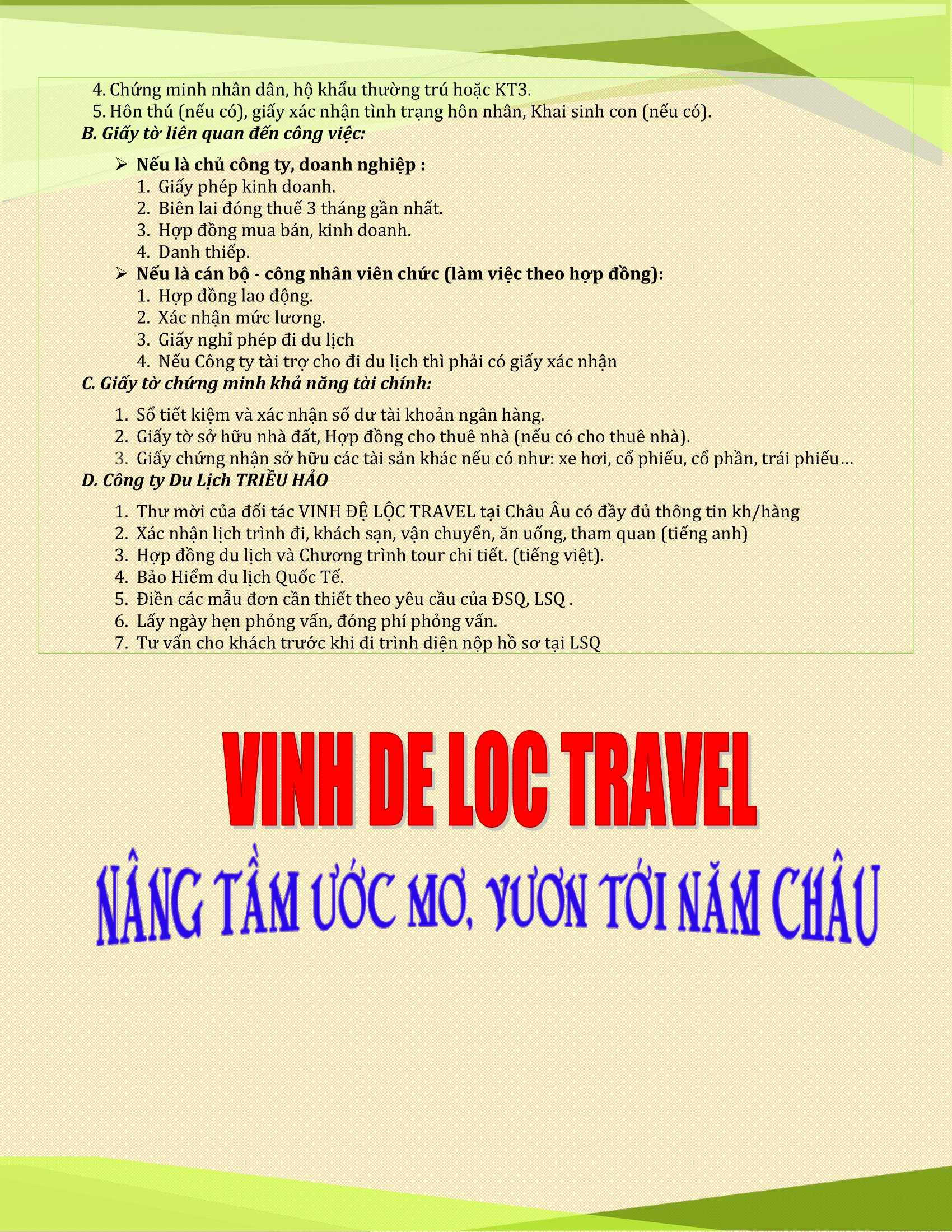 4. Chứng minh nhân dân, hộ khẩu thường trú hoặc KT3.
5. Hôn thú (nếu có), giấy xác nhận tình trạng hôn nhân, Khai sinh con (nếu có).

B. Giấy tờ liên quan đến công việc:

➢ Nếu là chủ công ty, doanh nghiệp :
1. Giấy phép kinh doanh.
2. Biên lai đóng thuế 3 tháng gần nhất.
3. Hợp đồng mua bán, kinh doanh.
4. Danh thiếp.
➢ Nếu là cán bộ - công nhân viên chức (làm việc theo hợp đồng):
1. Hợp đồng lao động.
2. Xác nhận mức lương.
3. Giấy nghỉ phép đi du lịch
4. Nếu Công ty tài trợ cho đi du lịch thì phải có giấy xác nhận

C. Giấy tờ chứng minh khả năng tài chính:

1. Sổ tiết kiệm và xác nhận số dư tài khoản ngân hàng.
2. Giấy tờ sở hữu nhà đất, Hợp đồng cho thuê nhà (nếu có cho thuê nhà).
3. Giấy chứng nhận sở hữu các tài sản khác nếu có như: xe hơi, cổ phiếu, cổ phần, trái phiếu…

D. Công ty Du Lịch TRIỀU HẢO

1. Thư mời của đối tác VINH ĐỆ LỘC TRAVEL tại Châu Âu có đầy đủ thông tin kh/hàng
2. Xác nhận lịch trình đi, khách sạn, vận chuyển, ăn uống, tham quan (tiếng anh)
3. Hợp đồng du lịch và Chương trình tour chi tiết. (tiếng việt).
4. Bảo Hiểm du lịch Quốc Tế.
5. Điền các mẫu đơn cần thiết theo yêu cầu của ĐSQ, LSQ .
6. Lấy ngày hẹn phỏng vấn, đóng phí phỏng vấn.
7. Tư vấn cho khách trước khi đi trình diện nộp hồ sơ tại LSQ

VINH DE LOC TRAVEL

NÂNG TẦM ƯỚC MƠ, VƯƠN TỚI NĂM CHÂU